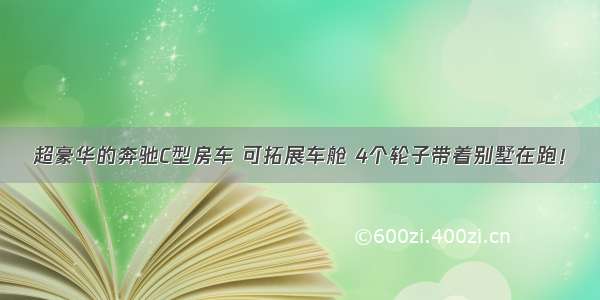 超豪华的奔驰C型房车 可拓展车舱 4个轮子带着别墅在跑！

©600zi.400zi.cn